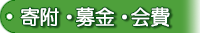 寄附・募金・会費